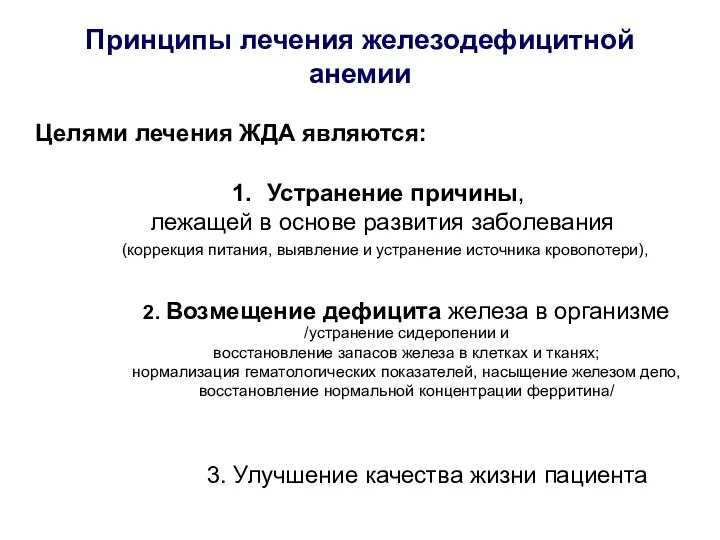 Принципы лечения железодефицитной анемии

Целями лечения ЖДА являются:

1. Устранение причины, лежащей в основе развития заболевания
(коррекция питания, выявление и устранение источника кровопотери),

2. Возмещение дефицита железа в организме
/устранение сидеропении и восстановление запасов железа в клетках и тканях; нормализация гематологических показателей, насыщение железом депо, восстановление нормальной концентрации ферритина/

3. Улучшение качества жизни пациента